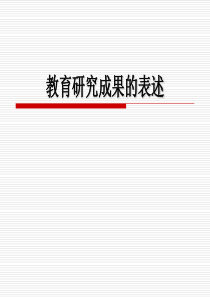 教育研究成果的表述